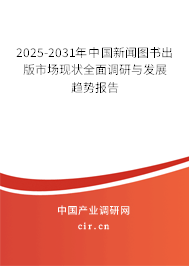 2025-2031年中国新闻图书出版市场现状全面调研与发展趋势报告

中国产业调研网

cir.cn